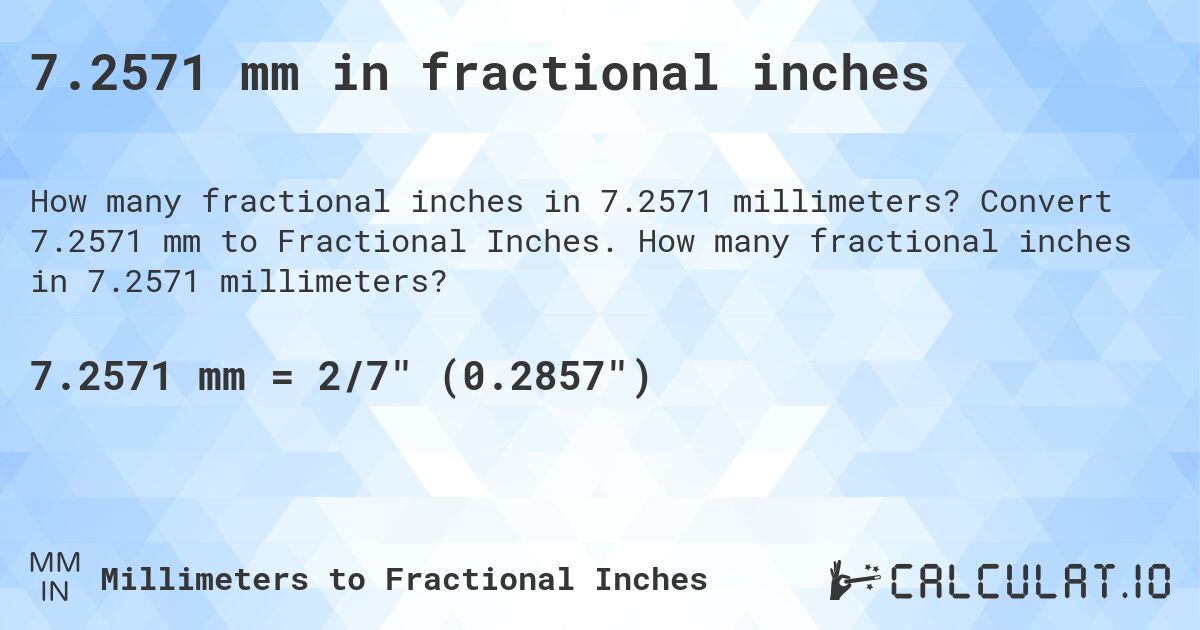 7.2571 mm in fractional inches

How many fractional inches in 7.2571 millimeters? Convert 7.2571 mm to Fractional Inches. How many fractional inches in 7.2571 millimeters?

7.2571 mm = 2/7" (0.2857")

MM
IN
Millimeters to Fractional Inches

CALCULAT.IO